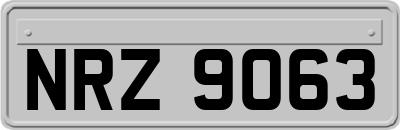 NRZ 9063